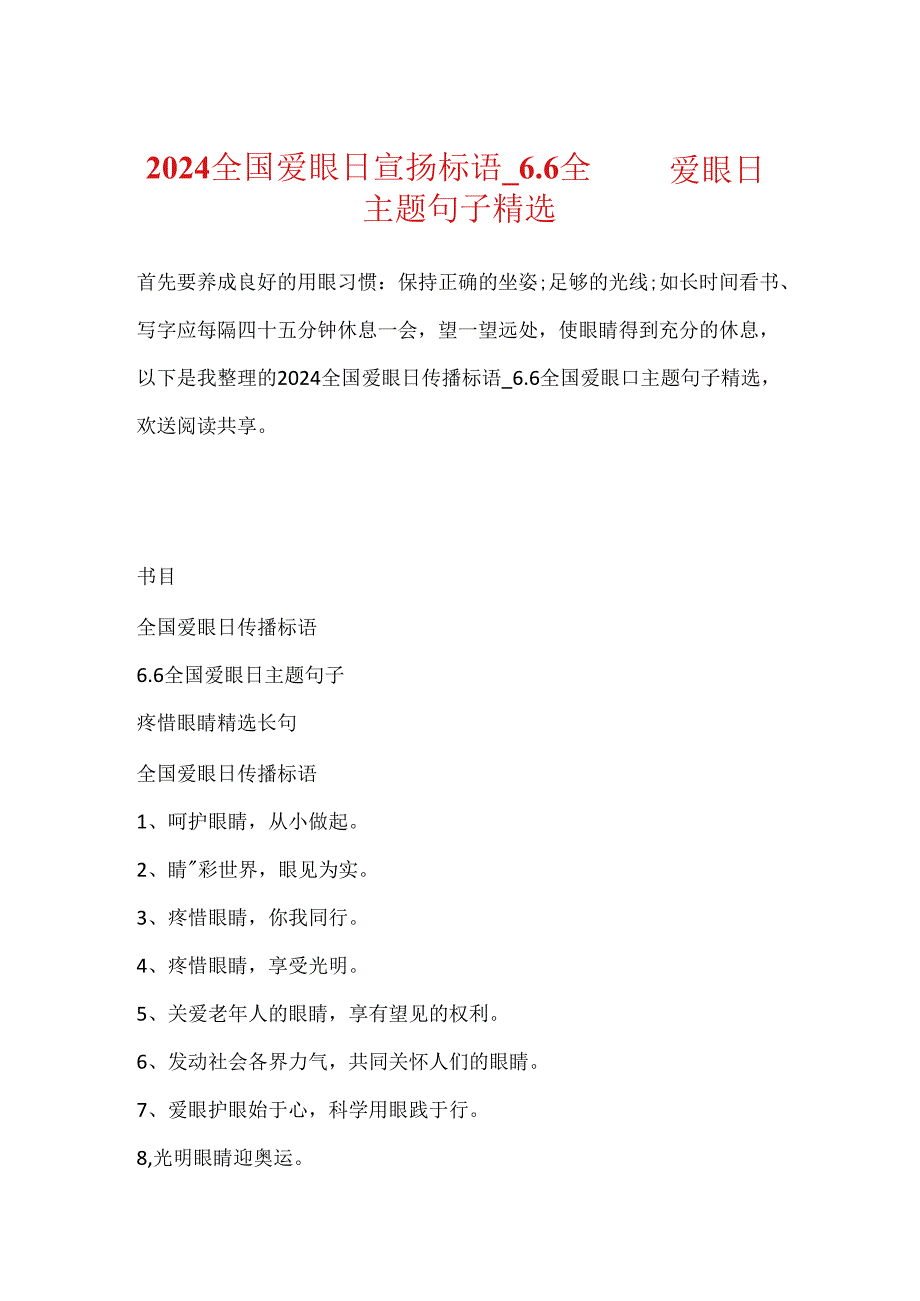 2024全国爱眼日宣扬标语_6.6全 爱眼日主题句子精选

首先要养成良好的用眼习惯：保持正确的坐姿;足够的光线;如长时间看书、写字应每隔四十五分钟休息一会，望一望远处，使眼睛得到充分的休息，以下是我整理的2024全国爱眼日传播标语_6.6全国爱眼口主题句子精选，欢送阅读共享。

书目

全国爱眼日传播标语

6.6全国爱眼日主题句子

疼惜眼睛精选长句

全国爱眼日传播标语

1、呵护眼睛，从小做起。

2、睛"彩世界，眼见为实。

3、疼惜眼睛，你我同行。

4、疼惜眼睛，享受光明。

5、关爱老年人的眼睛，享有望见的权利。

6、发动社会各界力气，共同关怀人们的眼睛。

7、爱眼护眼始于心，科学用眼践于行。

8,光明眼睛迎奥运。